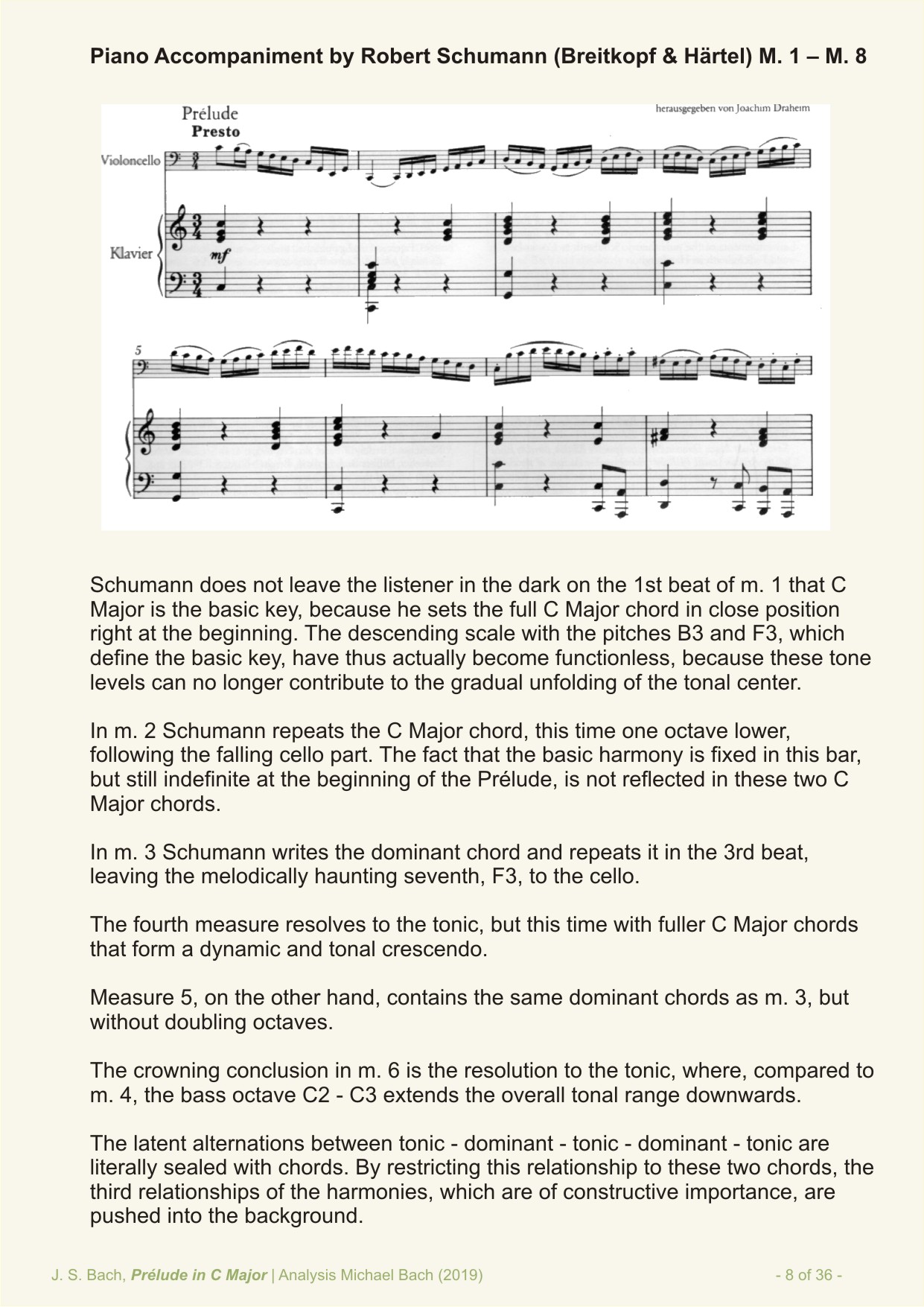 Piano Accompaniment by Robert Schumann (Breitkopf & Härtel) M. 1 – M. 8

Prélude
Presto
herausgegeben von Joachim Draheim
Violoncello
Klavier
mf
5

Schumann does not leave the listener in the dark on the 1st beat of m. 1 that C Major is the basic key, because he sets the full C Major chord in close position right at the beginning. The descending scale with the pitches B3 and F3, which define the basic key, have thus actually become functionless, because these tone levels can no longer contribute to the gradual unfolding of the tonal center.

In m. 2 Schumann repeats the C Major chord, this time one octave lower, following the falling cello part. The fact that the basic harmony is fixed in this bar, but still indefinite at the beginning of the Prélude, is not reflected in these two C Major chords.

In m. 3 Schumann writes the dominant chord and repeats it in the 3rd beat, leaving the melodically haunting seventh, F3, to the cello.

The fourth measure resolves to the tonic, but this time with fuller C Major chords that form a dynamic and tonal crescendo.

Measure 5, on the other hand, contains the same dominant chords as m. 3, but without doubling octaves.

The crowning conclusion in m. 6 is the resolution to the tonic, where, compared to m. 4, the bass octave C2 - C3 extends the overall tonal range downwards.

The latent alternations between tonic - dominant - tonic - dominant - tonic are literally sealed with chords. By restricting this relationship to these two chords, the third relationships of the harmonies, which are of constructive importance, are pushed into the background.

J. S. Bach, Prélude in C Major | Analysis Michael Bach (2019) - 8 of 36 -